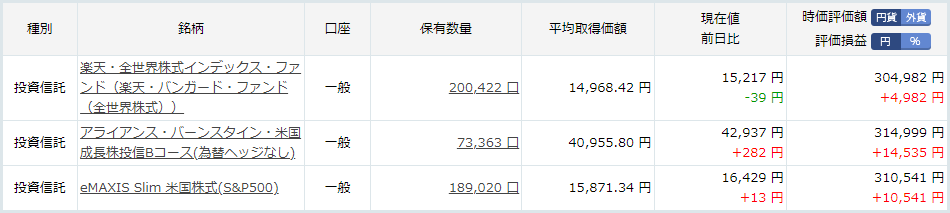 | 種別 | 銘柄 | 口座 | 保有数量 | 平均取得価額 | 現在値 前日比 | 時価評価額 円貨 外貨 評価損益 円 % |
|---|---|---|---|---|---|---|
| 投資信託 | 楽天・全世界株式インデックス・ファンド（楽天・バンガード・ファンド（全世界株式）） | 一般 | 200,422 口 | 14,968.42 円 | 15,217 円 -39 円 | 304,982 円 +4,982 円 |
| 投資信託 | アライアンス・バーンスタイン・米国成長株投信Bコース(為替ヘッジなし) | 一般 | 73,363 口 | 40,955.80 円 | 42,937 円 +282 円 | 314,999 円 +14,535 円 |
| 投資信託 | eMAXIS Slim 米国株式(S&P500) | 一般 | 189,020 口 | 15,871.34 円 | 16,429 円 +13 円 | 310,541 円 +10,541 円 |